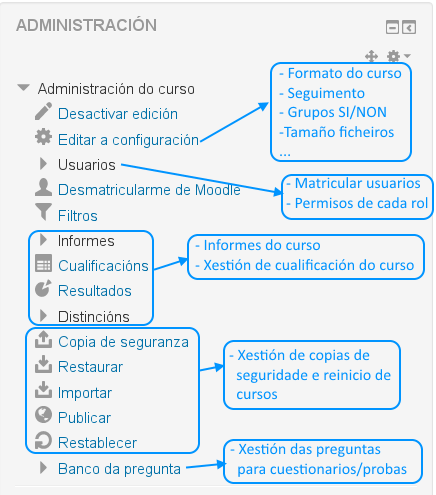 ADMINISTRACIÓN

Administración do curso
Desactivar edición
Editar a configuración
Usuarios
Desmatricularme de Moodle
Filtros
Informes
Cualificacións
Resultados
Distincións
Copia de seguranza
Restaurar
Importar
Publicar
Restablecer
Banco da pregunta

- Formato do curso
- Seguimento
- Grupos SI/NON
-Tamaño ficheiros
...

- Matricular usuarios
- Permisos de cada rol

- Informes do curso
- Xestión de cualificación do curso

- Xestión de copias de seguridade e reinicio de cursos

- Xestión das preguntas para cuestionarios/probas